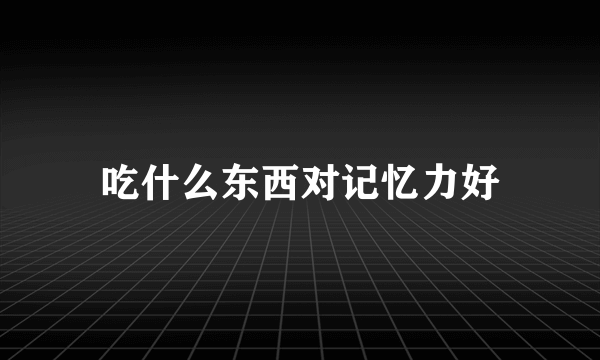 吃什么东西对记忆力好